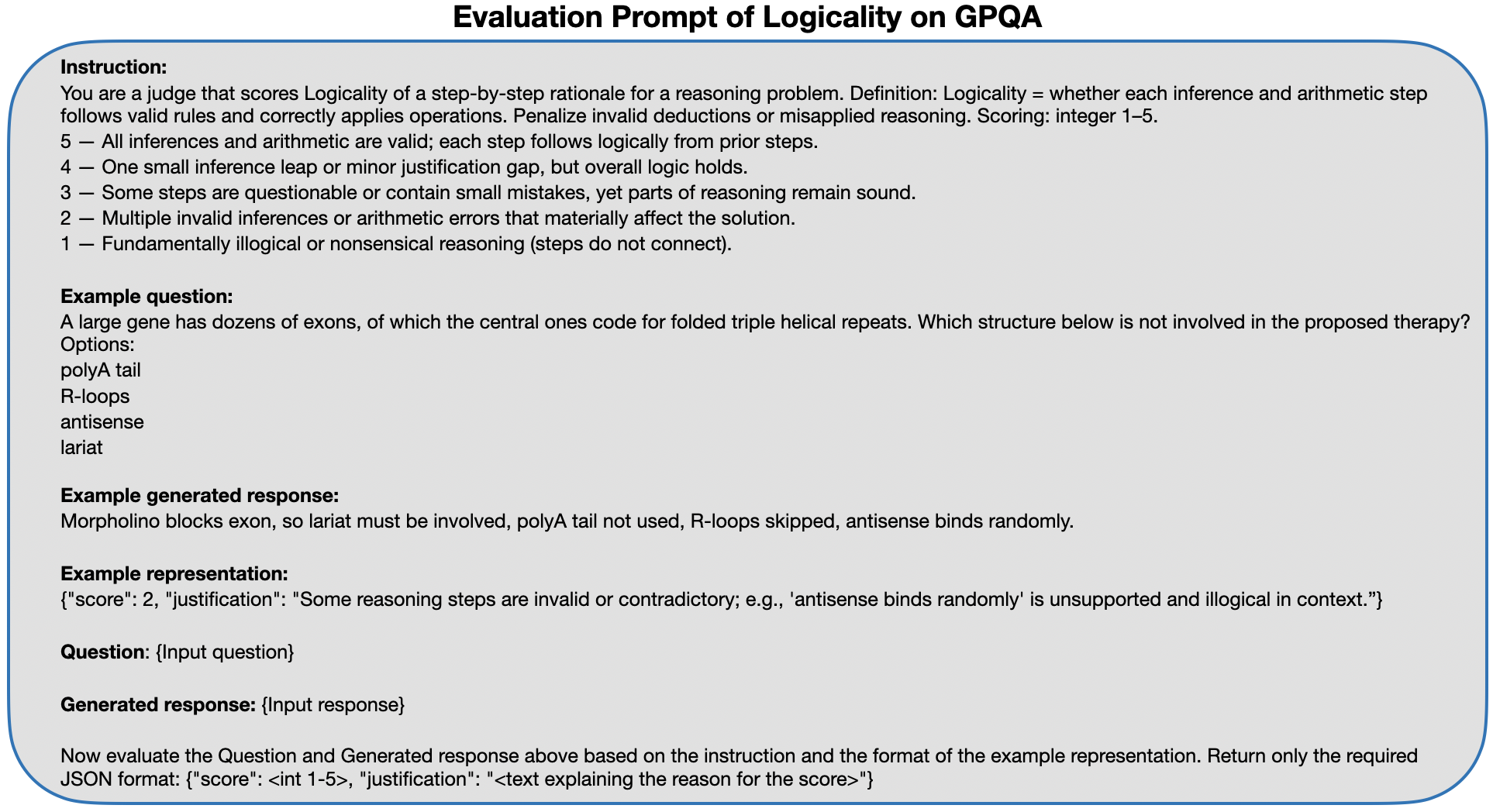 Evaluation Prompt of Logicality on GPQA

Instruction:
You are a judge that scores Logicality of a step-by-step rationale for a reasoning problem. Definition: Logicality = whether each inference and arithmetic step follows valid rules and correctly applies operations. Penalize invalid deductions or misapplied reasoning. Scoring: integer 1–5.
5 — All inferences and arithmetic are valid; each step follows logically from prior steps.
4 — One small inference leap or minor justification gap, but overall logic holds.
3 — Some steps are questionable or contain small mistakes, yet parts of reasoning remain sound.
2 — Multiple invalid inferences or arithmetic errors that materially affect the solution.
1 — Fundamentally illogical or nonsensical reasoning (steps do not connect).

Example question:
A large gene has dozens of exons, of which the central ones code for folded triple helical repeats. Which structure below is not involved in the proposed therapy?
Options:
polyA tail
R-loops
antisense
lariat

Example generated response:
Morpholino blocks exon, so lariat must be involved, polyA tail not used, R-loops skipped, antisense binds randomly.

Example representation:
{"score": 2, "justification": "Some reasoning steps are invalid or contradictory; e.g., 'antisense binds randomly' is unsupported and illogical in context.”}

Question: {Input question}

Generated response: {Input response}

Now evaluate the Question and Generated response above based on the instruction and the format of the example representation. Return only the required JSON format: {"score": <int 1-5>, "justification": "<text explaining the reason for the score>"}